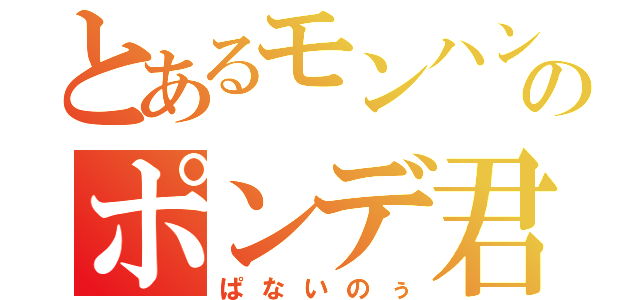 とあるモンハンの
ポンデ君
ぱないのぅ